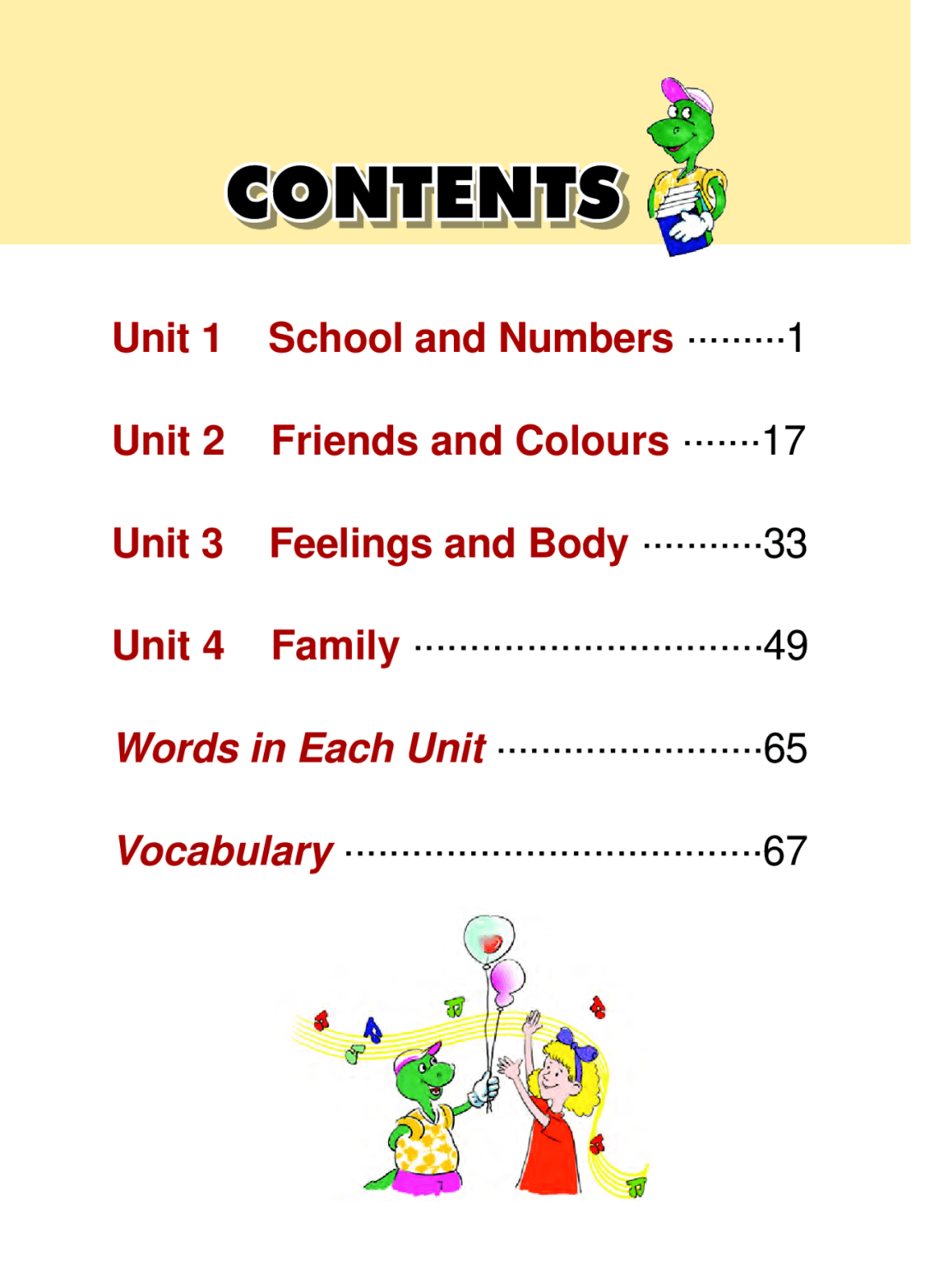 CONTENTS

Unit 1 School and Numbers 1

Unit 2 Friends and Colours 17

Unit 3 Feelings and Body 33

Unit 4 Family 49

Words in Each Unit 65

Vocabulary 67